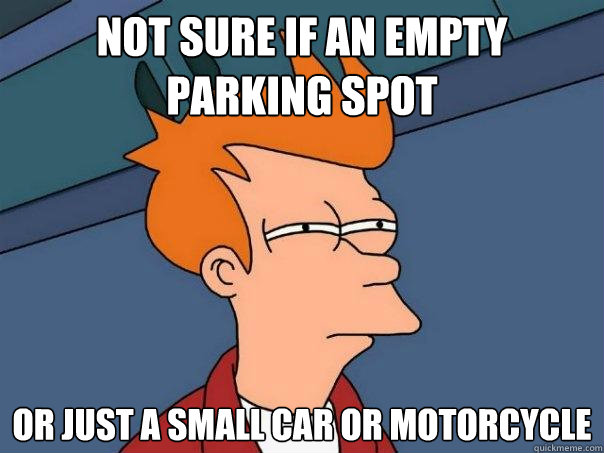 NOT SURE IF AN EMPTY PARKING SPOT

OR JUST A SMALL CAR OR MOTORCYCLE

quickmeme.com